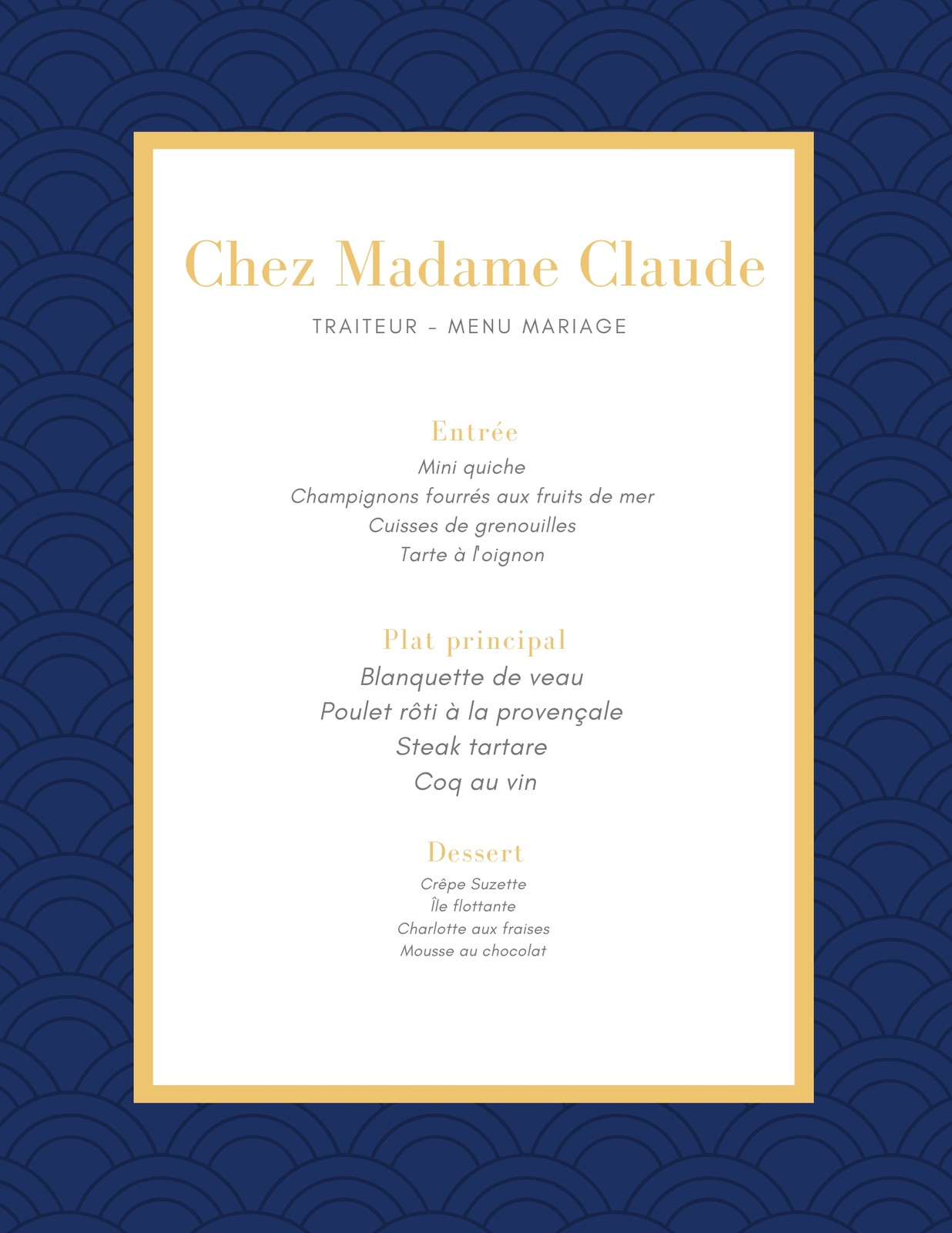 Chez Madame Claude

TRAITEUR - MENU MARIAGE

Entrée

Mini quiche
Champignons fourrés aux fruits de mer
Cuisses de grenouilles
Tarte à l'oignon

Plat principal

Blanquette de veau
Poulet rôti à la provençale
Steak tartare
Coq au vin

Dessert

Crêpe Suzette
Île flottante
Charlotte aux fraises
Mousse au chocolat